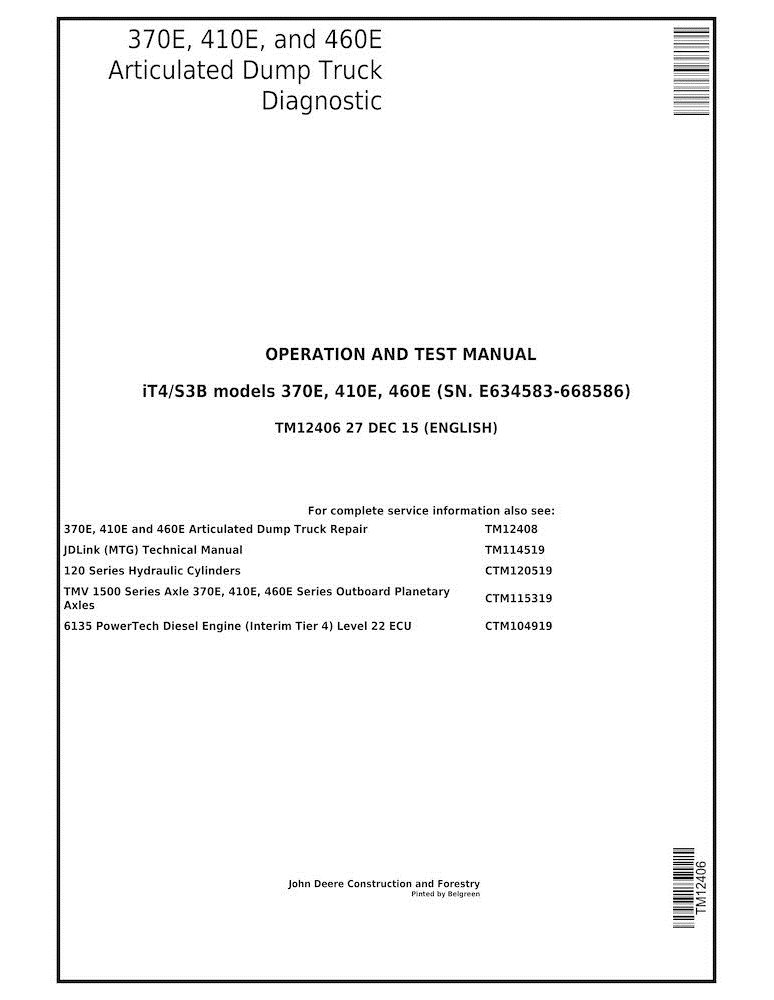 370E, 410E, and 460E
Articulated Dump Truck
Diagnostic

OPERATION AND TEST MANUAL

iT4/S3B models 370E, 410E, 460E (SN. E634583-668586)

TM12406 27 DEC 15 (ENGLISH)

For complete service information also see:

| | |
|---|---|
| 370E, 410E and 460E Articulated Dump Truck Repair | TM12408 |
| JDLink (MTG) Technical Manual | TM114519 |
| 120 Series Hydraulic Cylinders | CTM120519 |
| TMV 1500 Series Axle 370E, 410E, 460E Series Outboard Planetary Axles | CTM115319 |
| 6135 PowerTech Diesel Engine (Interim Tier 4) Level 22 ECU | CTM104919 |

John Deere Construction and Forestry
Pinted by Belgreen

TM12406